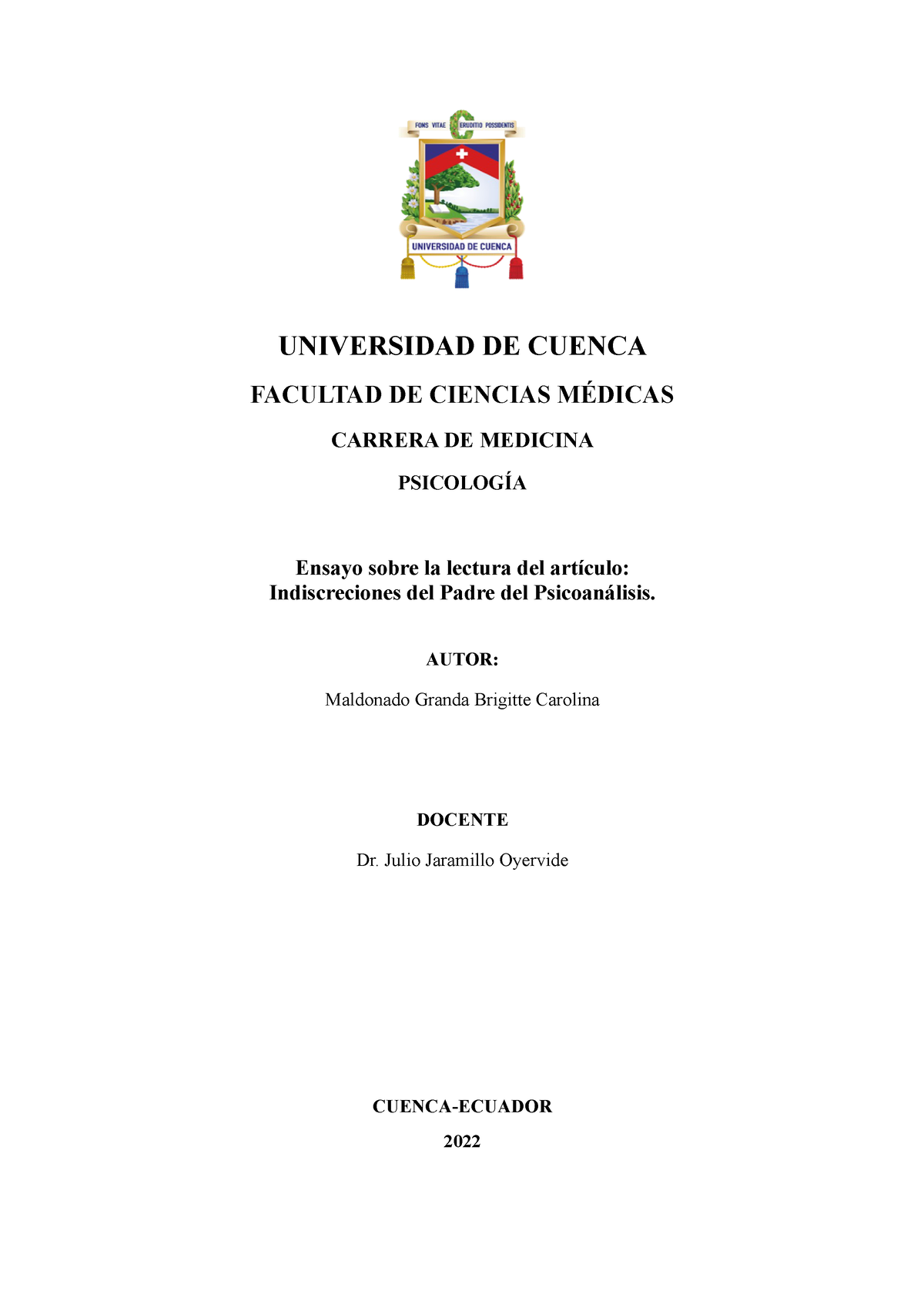 FONS VITAE ERUDITIO POSSIDENTIS

UNIVERSIDAD DE CUENCA

UNIVERSIDAD DE CUENCA

FACULTAD DE CIENCIAS MÉDICAS

CARRERA DE MEDICINA

PSICOLOGÍA

Ensayo sobre la lectura del artículo:
Indiscreciones del Padre del Psicoanálisis.

AUTOR:

Maldonado Granda Brigitte Carolina

DOCENTE

Dr. Julio Jaramillo Oyervide

CUENCA-ECUADOR

2022